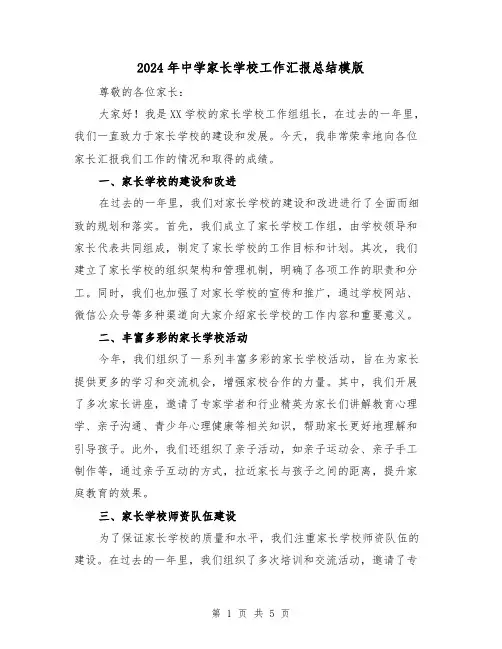 2024年中学家长学校工作汇报总结模版

尊敬的各位家长：

大家好！我是XX学校的家长学校工作组组长，在过去的一年里，我们一直致力于家长学校的建设和发展。今天，我非常荣幸地向各位家长汇报我们工作的情况和取得的成绩。

一、家长学校的建设和改进

在过去的一年里，我们对家长学校的建设和改进进行了全面而细致的规划和落实。首先，我们成立了家长学校工作组，由学校领导和家长代表共同组成，制定了家长学校的工作目标和计划。其次，我们建立了家长学校的组织架构和管理机制，明确了各项工作的职责和分工。同时，我们也加强了对家长学校的宣传和推广，通过学校网站、微信公众号等多种渠道向大家介绍家长学校的工作内容和重要意义。

二、丰富多彩的家长学校活动

今年，我们组织了一系列丰富多彩的家长学校活动，旨在为家长提供更多的学习和交流机会，增强家校合作的力量。其中，我们开展了多次家长讲座，邀请了专家学者和行业精英为家长们讲解教育心理学、亲子沟通、青少年心理健康等相关知识，帮助家长更好地理解和引导孩子。此外，我们还组织了亲子活动，如亲子运动会、亲子手工制作等，通过亲子互动的方式，拉近家长与孩子之间的距离，提升家庭教育的效果。

三、家长学校师资队伍建设

为了保证家长学校的质量和水平，我们注重家长学校师资队伍的建设。在过去的一年里，我们组织了多次培训和交流活动，邀请了专

第 1 页 共 5 页